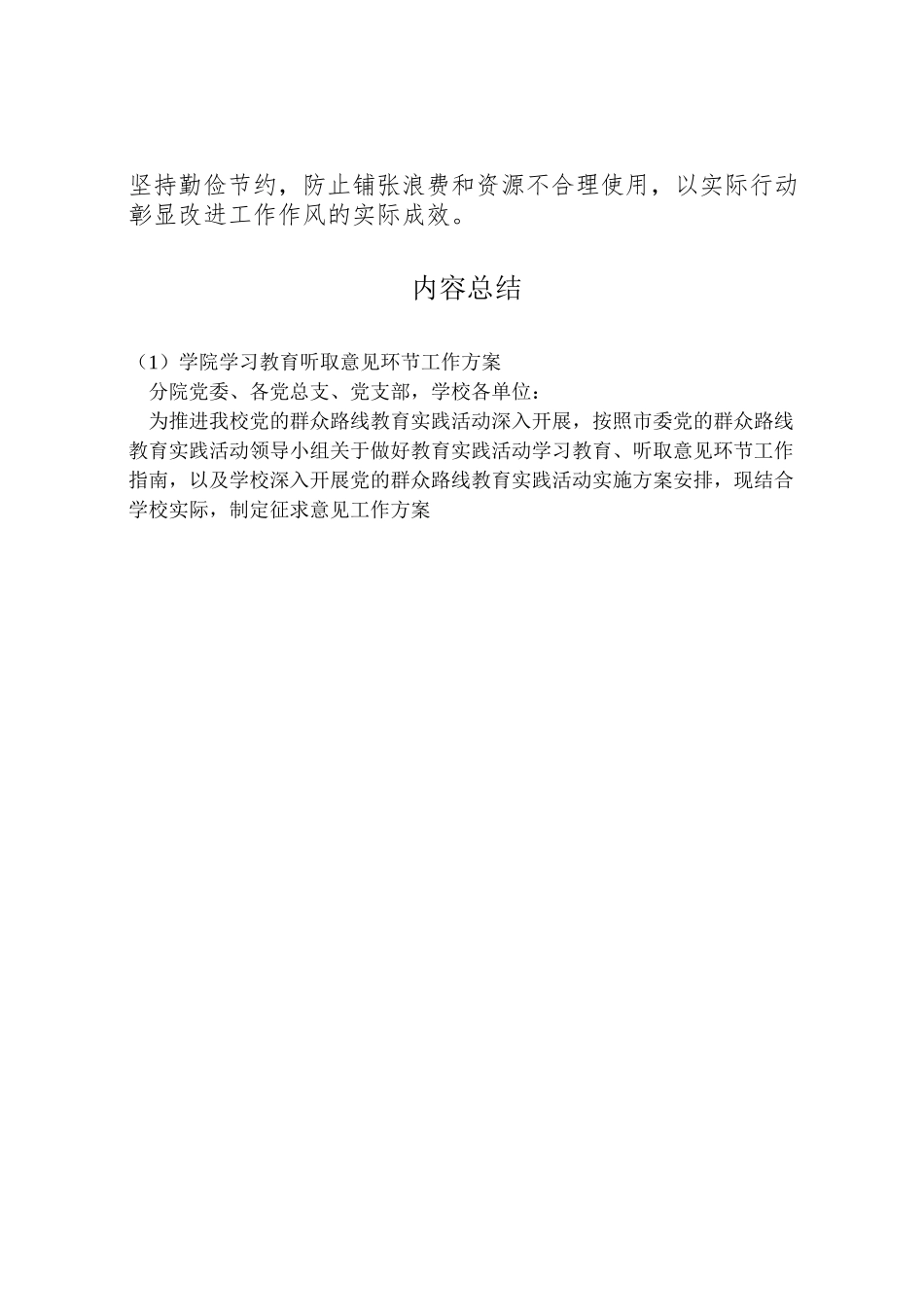 坚持勤俭节约，防止铺张浪费和资源不合理使用，以实际行动彰显改进工作作风的实际成效。

内容总结

（1）学院学习教育听取意见环节工作方案

分院党委、各党总支、党支部，学校各单位：

为推进我校党的群众路线教育实践活动深入开展，按照市委党的群众路线教育实践活动领导小组关于做好教育实践活动学习教育、听取意见环节工作指南，以及学校深入开展党的群众路线教育实践活动实施方案安排，现结合学校实际，制定征求意见工作方案